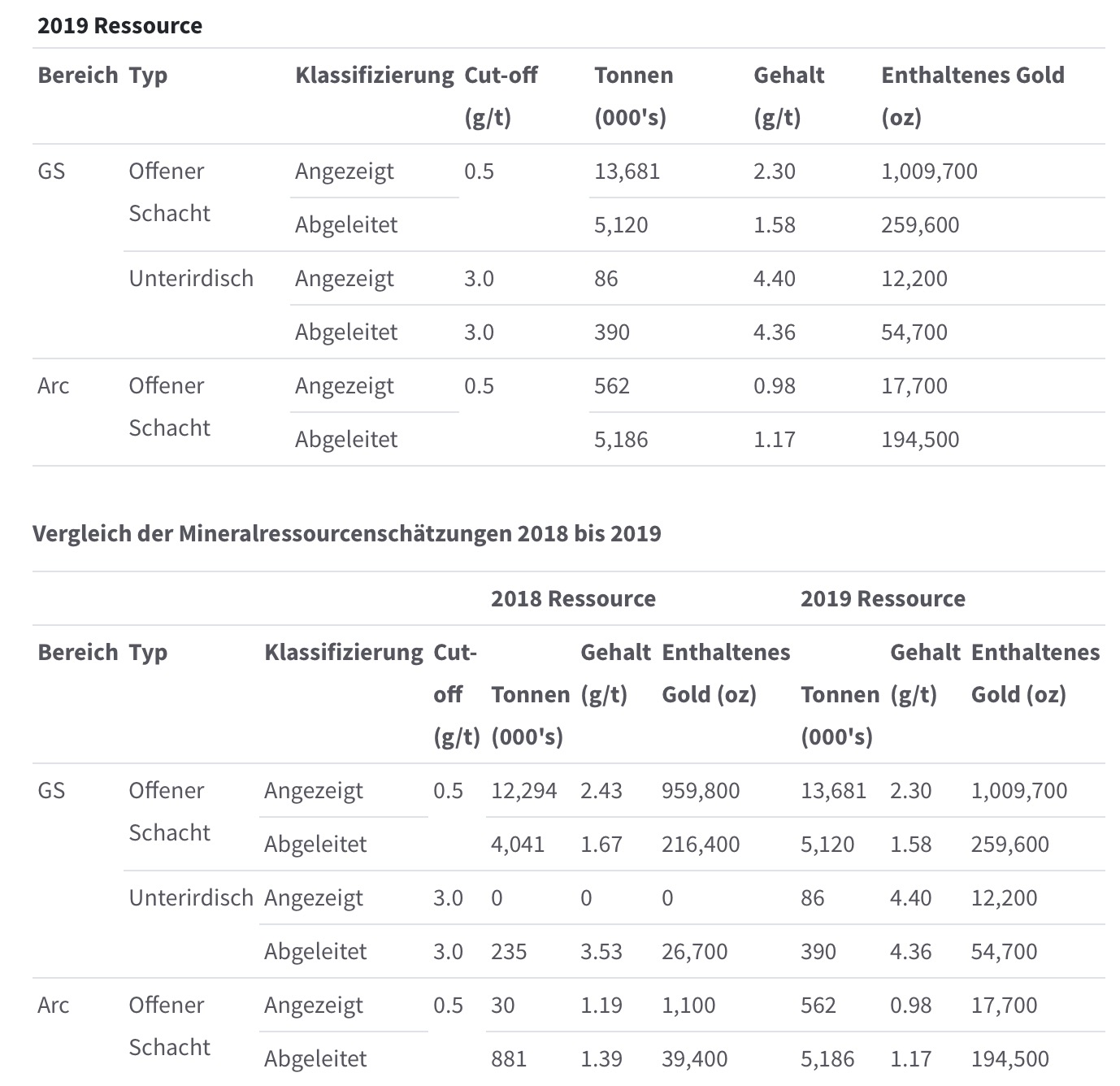 2019 Ressource

| Bereich | Typ | Klassifizierung | Cut-off (g/t) | Tonnen (000's) | Gehalt (g/t) | Enthaltenes Gold (oz) |
|---|---|---|---|---|---|---|
| GS | Offener Schacht | Angezeigt | 0.5 | 13,681 | 2.30 | 1,009,700 |
| | | Abgeleitet | | 5,120 | 1.58 | 259,600 |
| | Unterirdisch | Angezeigt | 3.0 | 86 | 4.40 | 12,200 |
| | | Abgeleitet | 3.0 | 390 | 4.36 | 54,700 |
| Arc | Offener Schacht | Angezeigt | 0.5 | 562 | 0.98 | 17,700 |
| | | Abgeleitet | | 5,186 | 1.17 | 194,500 |

Vergleich der Mineralressourcenschätzungen 2018 bis 2019

| | | | | 2018 Ressource | | | 2019 Ressource | | |
|---|---|---|---|---|---|---|---|---|---|
| Bereich | Typ | Klassifizierung | Cut-off (g/t) | Tonnen (000's) | Gehalt (g/t) | Enthaltenes Gold (oz) | Tonnen (000's) | Gehalt (g/t) | Enthaltenes Gold (oz) |
| GS | Offener Schacht | Angezeigt | 0.5 | 12,294 | 2.43 | 959,800 | 13,681 | 2.30 | 1,009,700 |
| | | Abgeleitet | | 4,041 | 1.67 | 216,400 | 5,120 | 1.58 | 259,600 |
| | Unterirdisch | Angezeigt | 3.0 | 0 | 0 | 0 | 86 | 4.40 | 12,200 |
| | | Abgeleitet | 3.0 | 235 | 3.53 | 26,700 | 390 | 4.36 | 54,700 |
| Arc | Offener Schacht | Angezeigt | 0.5 | 30 | 1.19 | 1,100 | 562 | 0.98 | 17,700 |
| | | Abgeleitet | | 881 | 1.39 | 39,400 | 5,186 | 1.17 | 194,500 |